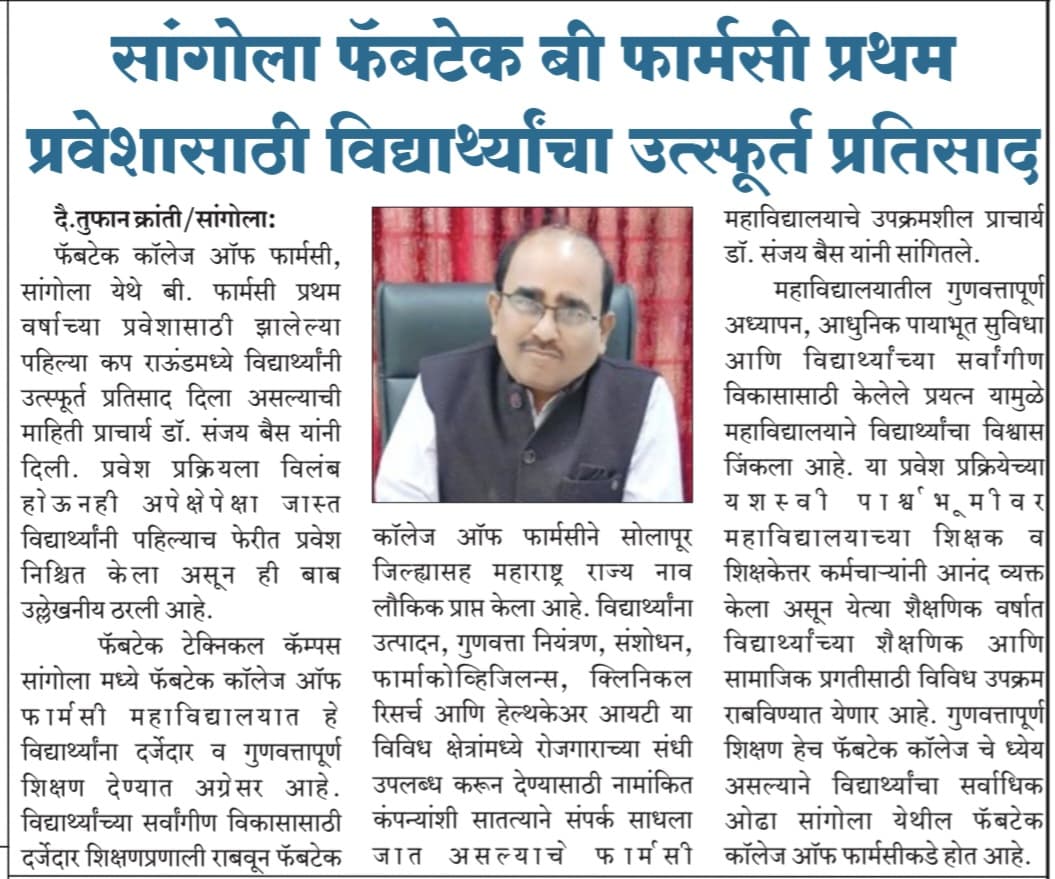 सांगोला फॅबटेक बी फार्मसी प्रथम प्रवेशासाठी विद्यार्थ्यांचा उत्स्फूर्त प्रतिसाद

दै.तुफान क्रांती/सांगोला:

फॅबटेक कॉलेज ऑफ फार्मसी, सांगोला येथे बी. फार्मसी प्रथम वर्षाच्या प्रवेशासाठी झालेल्या पहिल्या कप राऊंडमध्ये विद्यार्थ्यांनी उत्स्फूर्त प्रतिसाद दिला असल्याची माहिती प्राचार्य डॉ. संजय बैस यांनी दिली. प्रवेश प्रक्रियेला विलंब होऊनही अपेक्षेपेक्षा जास्त विद्यार्थ्यांनी पहिल्याच फेरीत प्रवेश निश्चित केला असून ही बाब उल्लेखनीय ठरली आहे.

फॅबटेक टेक्निकल कॅम्पस सांगोला मध्ये फॅबटेक कॉलेज ऑफ फार्मसी महाविद्यालयात हे विद्यार्थ्यांना दर्जेदार व गुणवत्तापूर्ण शिक्षण देण्यात अग्रेसर आहे. विद्यार्थ्यांच्या सर्वांगीण विकासासाठी दर्जेदार शिक्षणप्रणाली राबवून फॅबटेक कॉलेज ऑफ फार्मसीने सोलापूर जिल्ह्यासह महाराष्ट्र राज्य नाव लौकिक प्राप्त केला आहे. विद्यार्थ्यांना उत्पादन, गुणवत्ता नियंत्रण, संशोधन, फार्माकोव्हिजिलन्स, क्लिनिकल रिसर्च आणि हेल्थकेअर आयटी या विविध क्षेत्रांमध्ये रोजगाराच्या संधी उपलब्ध करून देण्यासाठी नामांकित कंपन्यांशी सातत्याने संपर्क साधला जात असल्याचे फार्मसी महाविद्यालयाचे उपक्रमशील प्राचार्य डॉ. संजय बैस यांनी सांगितले.

महाविद्यालयातील गुणवत्तापूर्ण अध्यापन, आधुनिक पायाभूत सुविधा आणि विद्यार्थ्यांच्या सर्वांगीण विकासासाठी केलेले प्रयत्न यामुळे महाविद्यालयाने विद्यार्थ्यांचा विश्वास जिंकला आहे. या प्रवेश प्रक्रियेच्या यशस्वी पार्श्वभूमीवर महाविद्यालयाच्या शिक्षक व शिक्षकेत्तर कर्मचाऱ्यांनी आनंद व्यक्त केला असून येत्या शैक्षणिक वर्षात विद्यार्थ्यांच्या शैक्षणिक आणि सामाजिक प्रगतीसाठी विविध उपक्रम राबविण्यात येणार आहे. गुणवत्तापूर्ण शिक्षण हेच फॅबटेक कॉलेज चे ध्येय असल्याने विद्यार्थ्यांचा सर्वाधिक ओढा सांगोला येथील फॅबटेक कॉलेज ऑफ फार्मसीकडे होत आहे.